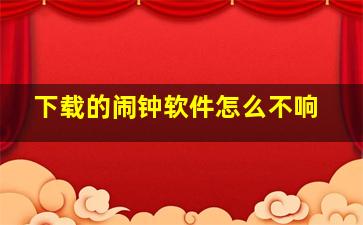 下载的闹钟软件怎么不响